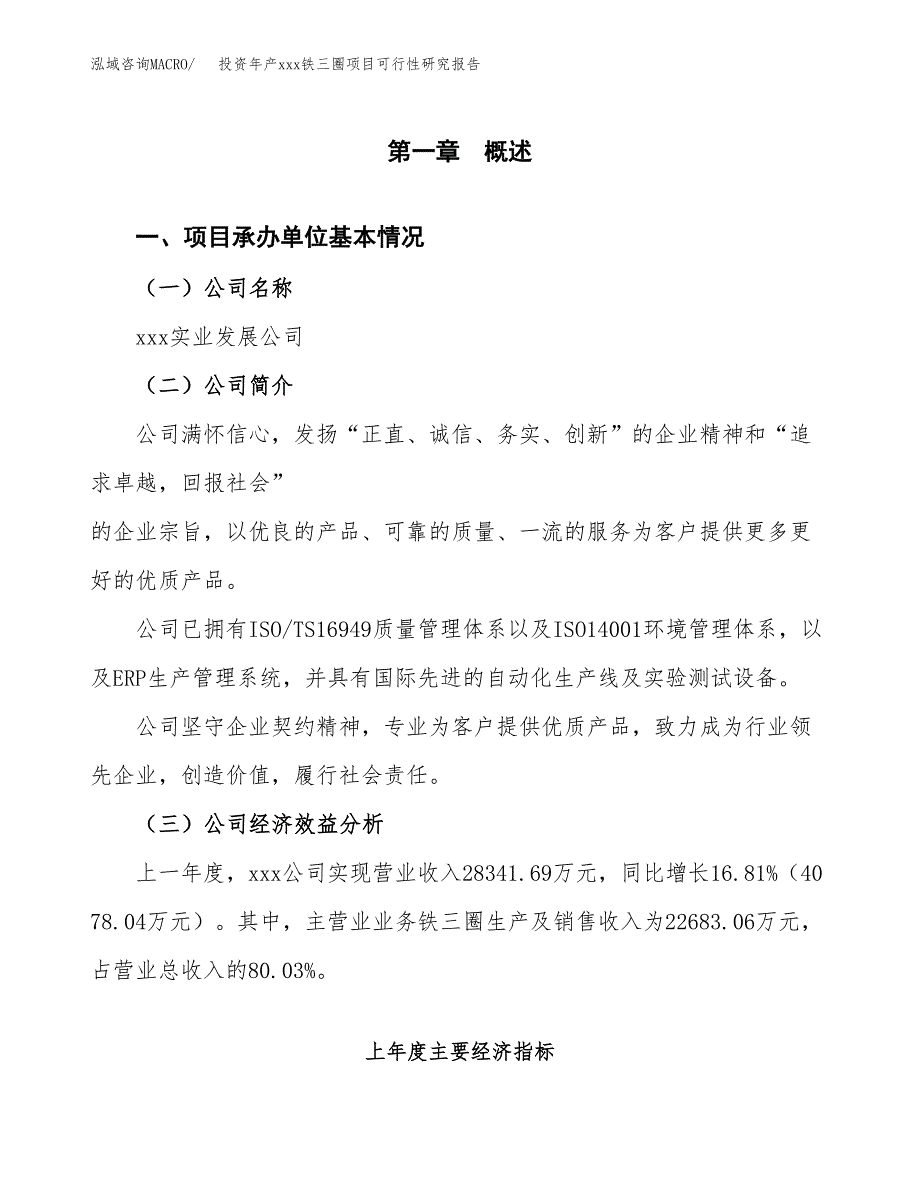 泓域咨询MACRO/　投资年产xxx铁三圈项目可行性研究报告

第一章　概述

一、项目承办单位基本情况

（一）公司名称

xxx实业发展公司

（二）公司简介

公司满怀信心，发扬“正直、诚信、务实、创新”的企业精神和“追求卓越，回报社会”

的企业宗旨，以优良的产品、可靠的质量、一流的服务为客户提供更多更好的优质产品。

公司已拥有ISO/TS16949质量管理体系以及ISO14001环境管理体系，以及ERP生产管理系统，并具有国际先进的自动化生产线及实验测试设备。

公司坚守企业契约精神，专业为客户提供优质产品，致力成为行业领先企业，创造价值，履行社会责任。

（三）公司经济效益分析

上一年度，xxx公司实现营业收入28341.69万元，同比增长16.81%（4078.04万元）。其中，主营业业务铁三圈生产及销售收入为22683.06万元，占营业总收入的80.03%。

上年度主要经济指标